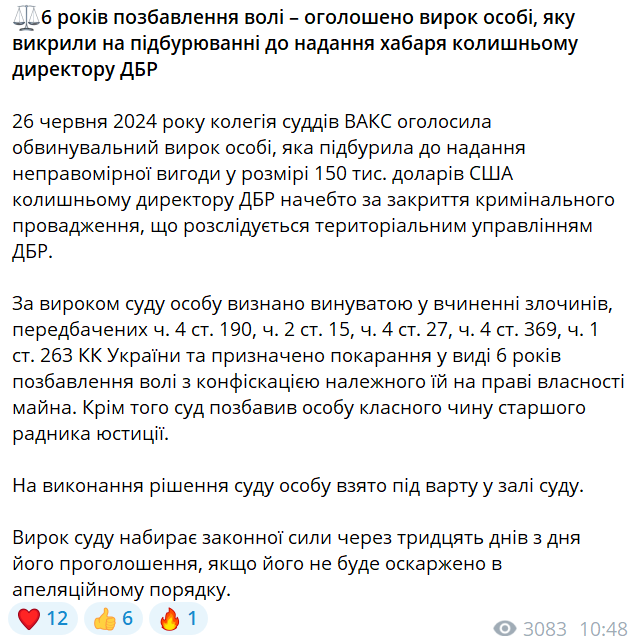 ⚖️6 років позбавлення волі – оголошено вирок особі, яку викрили на підбурюванні до надання хабаря колишньому директору ДБР

26 червня 2024 року колегія суддів ВАКС оголосила обвинувальний вирок особі, яка підбурила до надання неправомірної вигоди у розмірі 150 тис. доларів США колишньому директору ДБР начебто за закриття кримінального провадження, що розслідується територіальним управлінням ДБР.

За вироком суду особу визнано винуватою у вчиненні злочинів, передбачених ч. 4 ст. 190, ч. 2 ст. 15, ч. 4 ст. 27, ч. 4 ст. 369, ч. 1 ст. 263 КК України та призначено покарання у виді 6 років позбавлення волі з конфіскацією належного їй на праві власності майна. Крім того суд позбавив особу класного чину старшого радника юстиції.

На виконання рішення суду особу взято під варту у залі суду.

Вирок суду набирає законної сили через тридцять днів з дня його проголошення, якщо його не буде оскаржено в апеляційному порядку.

❤️ 12 👍 6 🔥 1 3083 10:48